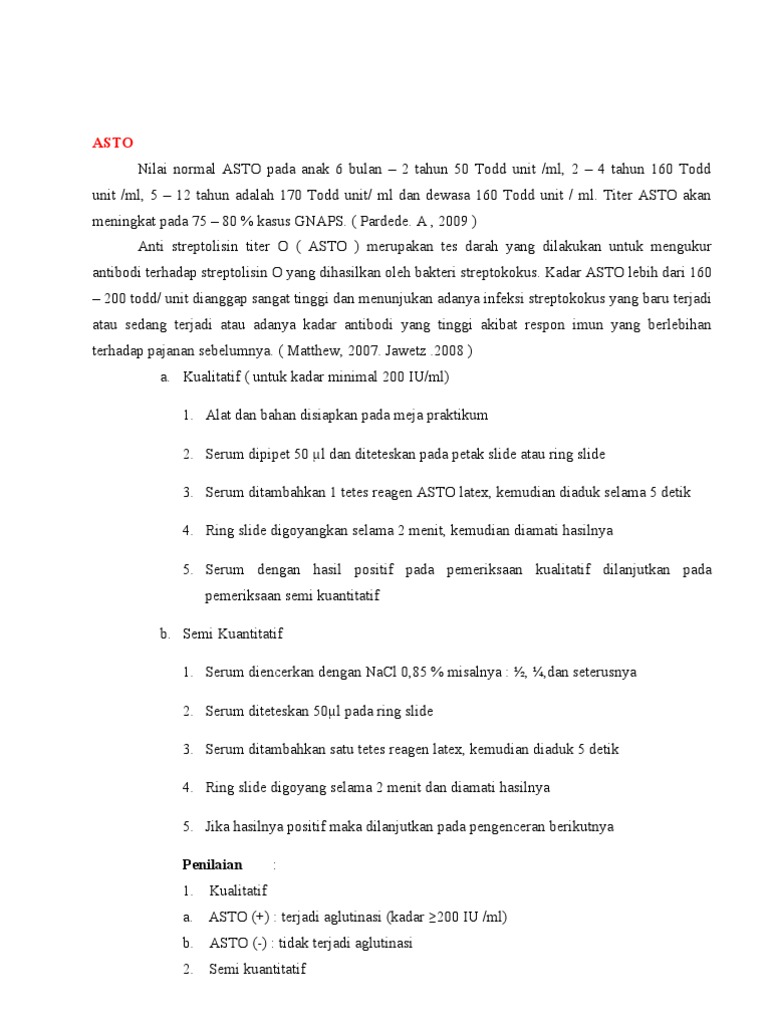 ASTO

Nilai normal ASTO pada anak 6 bulan – 2 tahun 50 Todd unit /ml, 2 – 4 tahun 160 Todd unit /ml, 5 – 12 tahun adalah 170 Todd unit/ ml dan dewasa 160 Todd unit / ml. Titer ASTO akan meningkat pada 75 – 80 % kasus GNAPS. ( Pardede. A , 2009 )

Anti streptolisin titer O ( ASTO ) merupakan tes darah yang dilakukan untuk mengukur antibodi terhadap streptolisin O yang dihasilkan oleh bakteri streptokokus. Kadar ASTO lebih dari 160 – 200 todd/ unit dianggap sangat tinggi dan menunjukan adanya infeksi streptokokus yang baru terjadi atau sedang terjadi atau adanya kadar antibodi yang tinggi akibat respon imun yang berlebihan terhadap pajanan sebelumnya. ( Matthew, 2007. Jawetz .2008 )

a. Kualitatif ( untuk kadar minimal 200 IU/ml)

1. Alat dan bahan disiapkan pada meja praktikum

2. Serum dipipet 50 µl dan diteteskan pada petak slide atau ring slide

3. Serum ditambahkan 1 tetes reagen ASTO latex, kemudian diaduk selama 5 detik

4. Ring slide digoyangkan selama 2 menit, kemudian diamati hasilnya

5. Serum dengan hasil positif pada pemeriksaan kualitatif dilanjutkan pada pemeriksaan semi kuantitatif

b. Semi Kuantitatif

1. Serum diencerkan dengan NaCl 0,85 % misalnya : ½, ¼,dan seterusnya

2. Serum diteteskan 50µl pada ring slide

3. Serum ditambahkan satu tetes reagen latex, kemudian diaduk 5 detik

4. Ring slide digoyang selama 2 menit dan diamati hasilnya

5. Jika hasilnya positif maka dilanjutkan pada pengenceran berikutnya

Penilaian :

1. Kualitatif

a. ASTO (+) : terjadi aglutinasi (kadar ≥200 IU /ml)

b. ASTO (-) : tidak terjadi aglutinasi

2. Semi kuantitatif